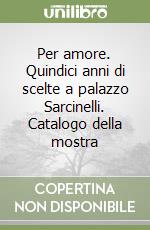 unilibro

Per amore. Quindici anni di scelte a palazzo Sarcinelli. Catalogo della mostra

COPERTINA NON DISPONIBILE